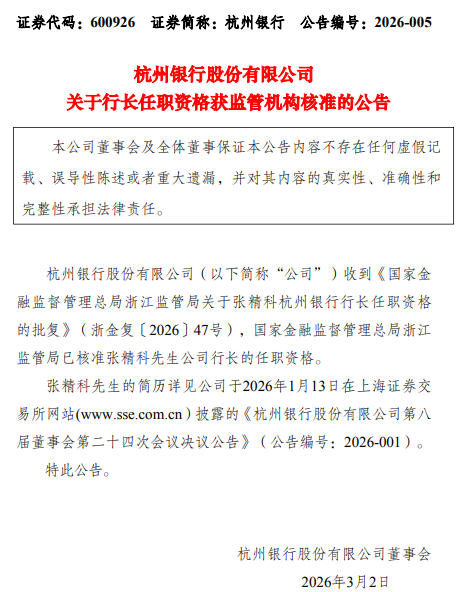 证券代码：600926　证券简称：杭州银行　公告编号：2026-005

杭州银行股份有限公司
关于行长任职资格获监管机构核准的公告

本公司董事会及全体董事保证本公告内容不存在任何虚假记载、误导性陈述或者重大遗漏，并对其内容的真实性、准确性和完整性承担法律责任。

杭州银行股份有限公司（以下简称“公司”）收到《国家金融监督管理总局浙江监管局关于张精科杭州银行行长任职资格的批复》（浙金复〔2026〕47号），国家金融监督管理总局浙江监管局已核准张精科先生公司行长的任职资格。

张精科先生的简历详见公司于2026年1月13日在上海证券交易所网站(www.sse.com.cn）披露的《杭州银行股份有限公司第八届董事会第二十四次会议决议公告》（公告编号：2026-001）。

特此公告。

杭州银行股份有限公司董事会
2026年3月2日